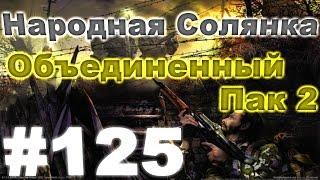 Народная Солянка
Объединенный
Пак 2
#125